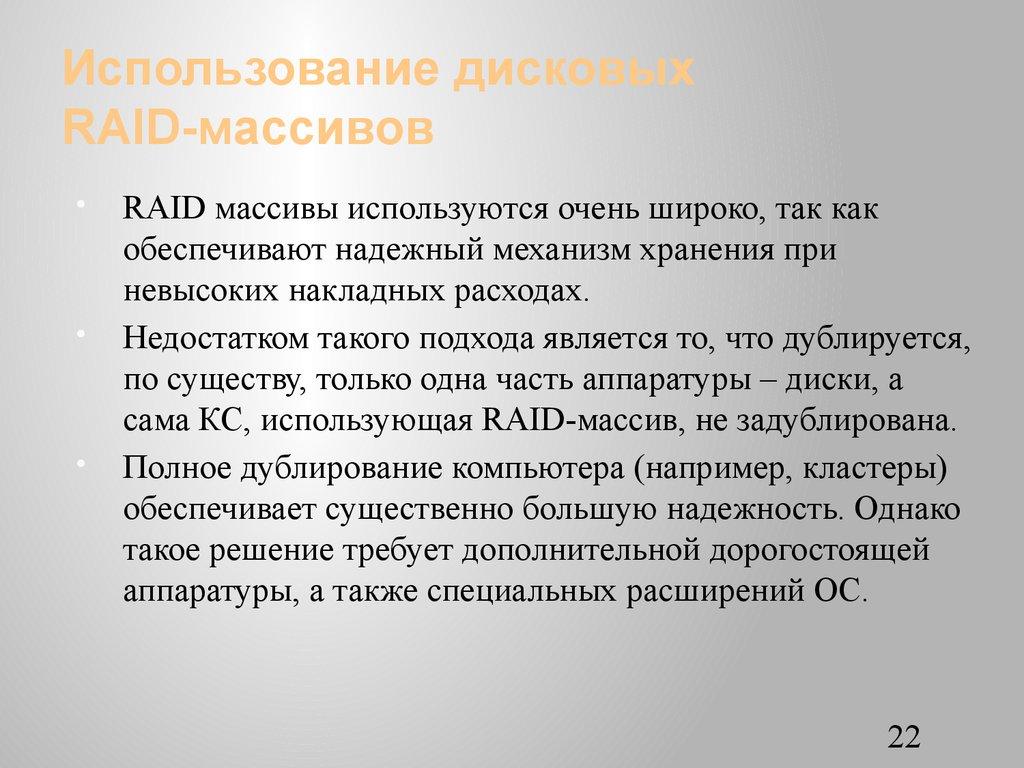 Использование дисковых RAID-массивов

• RAID массивы используются очень широко, так как обеспечивают надежный механизм хранения при невысоких накладных расходах.

• Недостатком такого подхода является то, что дублируется, по существу, только одна часть аппаратуры – диски, а сама КС, использующая RAID-массив, не задублирована.

• Полное дублирование компьютера (например, кластеры) обеспечивает существенно большую надежность. Однако такое решение требует дополнительной дорогостоящей аппаратуры, а также специальных расширений ОС.

22